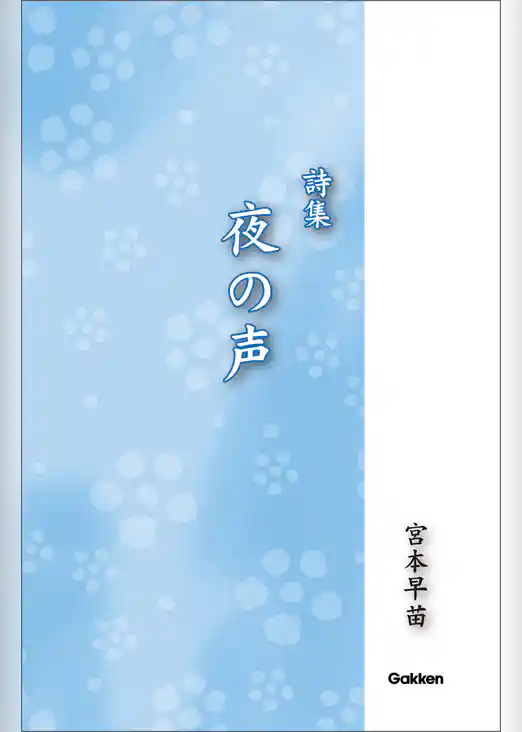 詩集
夜の声

宮本早苗

Gakken